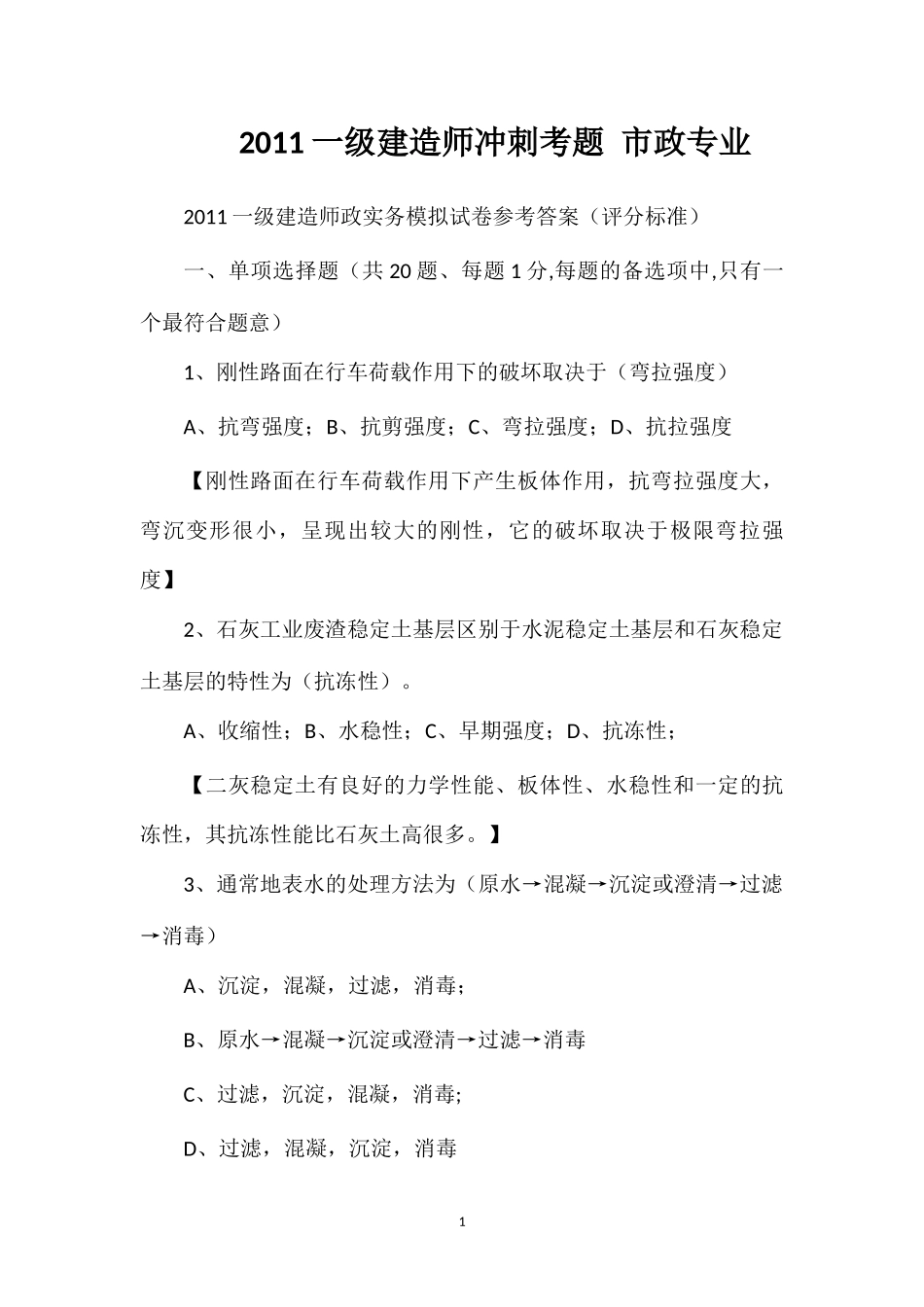 2011 一级建造师冲刺考题 市政专业

2011 一级建造师政实务模拟试卷参考答案（评分标准）

一、单项选择题（共 20 题、每题 1 分,每题的备选项中,只有一个最符合题意）

1、刚性路面在行车荷载作用下的破坏取决于（弯拉强度）

A、抗弯强度；B、抗剪强度；C、弯拉强度；D、抗拉强度

【刚性路面在行车荷载作用下产生板体作用，抗弯拉强度大，弯沉变形很小，呈现出较大的刚性，它的破坏取决于极限弯拉强度】

2、石灰工业废渣稳定土基层区别于水泥稳定土基层和石灰稳定土基层的特性为（抗冻性）。

A、收缩性；B、水稳性；C、早期强度；D、抗冻性；

【二灰稳定土有良好的力学性能、板体性、水稳性和一定的抗冻性，其抗冻性能比石灰土高很多。】

3、通常地表水的处理方法为（原水→混凝→沉淀或澄清→过滤→消毒）

A、沉淀，混凝，过滤，消毒；

B、原水→混凝→沉淀或澄清→过滤→消毒

C、过滤，沉淀，混凝，消毒;

D、过滤，混凝，沉淀，消毒

1